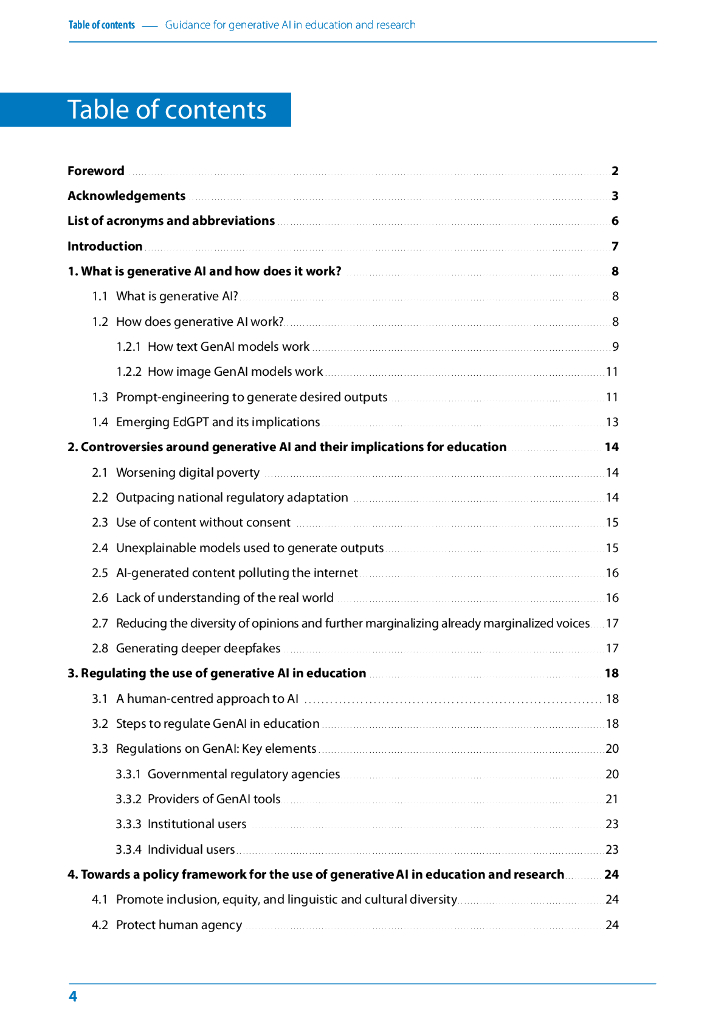 Table of contents — Guidance for generative AI in education and research

Table of contents

Foreword 2
Acknowledgements 3
List of acronyms and abbreviations 6
Introduction 7
1. What is generative AI and how does it work? 8
1.1 What is generative AI? 8
1.2 How does generative AI work? 8
1.2.1 How text GenAI models work 9
1.2.2 How image GenAI models work 11
1.3 Prompt-engineering to generate desired outputs 11
1.4 Emerging EdGPT and its implications 13
2. Controversies around generative AI and their implications for education 14
2.1 Worsening digital poverty 14
2.2 Outpacing national regulatory adaptation 14
2.3 Use of content without consent 15
2.4 Unexplainable models used to generate outputs 15
2.5 AI-generated content polluting the internet 16
2.6 Lack of understanding of the real world 16
2.7 Reducing the diversity of opinions and further marginalizing already marginalized voices 17
2.8 Generating deeper deepfakes 17
3. Regulating the use of generative AI in education 18
3.1 A human-centred approach to AI 18
3.2 Steps to regulate GenAI in education 18
3.3 Regulations on GenAI: Key elements 20
3.3.1 Governmental regulatory agencies 20
3.3.2 Providers of GenAI tools 21
3.3.3 Institutional users 23
3.3.4 Individual users 23
4. Towards a policy framework for the use of generative AI in education and research 24
4.1 Promote inclusion, equity, and linguistic and cultural diversity 24
4.2 Protect human agency 24

4